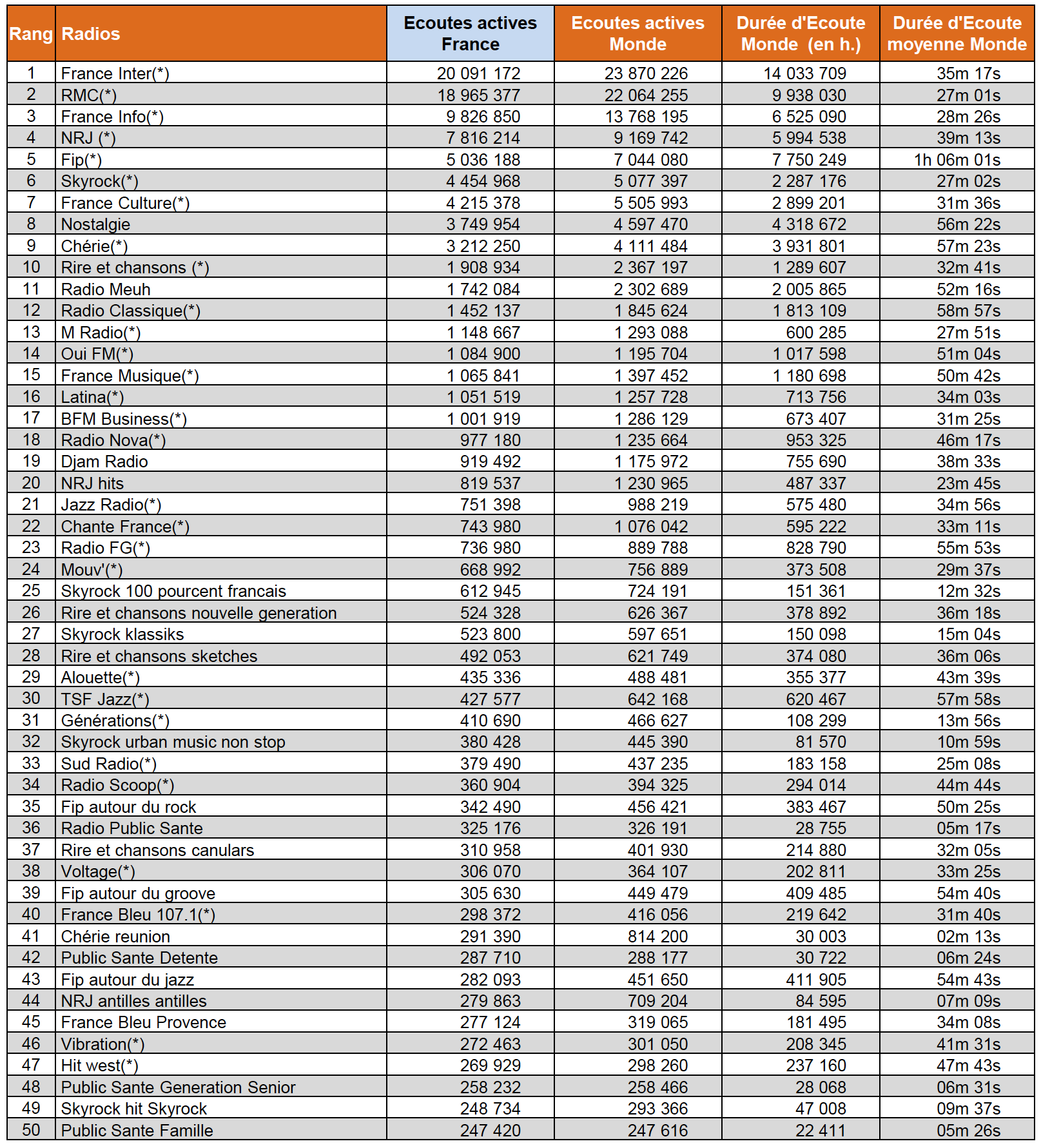 | Rang | Radios | Ecoutes actives France | Ecoutes actives Monde | Durée d'Ecoute Monde (en h.) | Durée d'Ecoute moyenne Monde |
|---|---|---|---|---|---|
| 1 | France Inter(*) | 20 091 172 | 23 870 226 | 14 033 709 | 35m 17s |
| 2 | RMC(*) | 18 965 377 | 22 064 255 | 9 938 030 | 27m 01s |
| 3 | France Info(*) | 9 826 850 | 13 768 195 | 6 525 090 | 28m 26s |
| 4 | NRJ (*) | 7 816 214 | 9 169 742 | 5 994 538 | 39m 13s |
| 5 | Fip(*) | 5 036 188 | 7 044 080 | 7 750 249 | 1h 06m 01s |
| 6 | Skyrock(*) | 4 454 968 | 5 077 397 | 2 287 176 | 27m 02s |
| 7 | France Culture(*) | 4 215 378 | 5 505 993 | 2 899 201 | 31m 36s |
| 8 | Nostalgie | 3 749 954 | 4 597 470 | 4 318 672 | 56m 22s |
| 9 | Chérie(*) | 3 212 250 | 4 111 484 | 3 931 801 | 57m 23s |
| 10 | Rire et chansons (*) | 1 908 934 | 2 367 197 | 1 289 607 | 32m 41s |
| 11 | Radio Meuh | 1 742 084 | 2 302 689 | 2 005 865 | 52m 16s |
| 12 | Radio Classique(*) | 1 452 137 | 1 845 624 | 1 813 109 | 58m 57s |
| 13 | M Radio(*) | 1 148 667 | 1 293 088 | 600 285 | 27m 51s |
| 14 | Oui FM(*) | 1 084 900 | 1 195 704 | 1 017 598 | 51m 04s |
| 15 | France Musique(*) | 1 065 841 | 1 397 452 | 1 180 698 | 50m 42s |
| 16 | Latina(*) | 1 051 519 | 1 257 728 | 713 756 | 34m 03s |
| 17 | BFM Business(*) | 1 001 919 | 1 286 129 | 673 407 | 31m 25s |
| 18 | Radio Nova(*) | 977 180 | 1 235 664 | 953 325 | 46m 17s |
| 19 | Djam Radio | 919 492 | 1 175 972 | 755 690 | 38m 33s |
| 20 | NRJ hits | 819 537 | 1 230 965 | 487 337 | 23m 45s |
| 21 | Jazz Radio(*) | 751 398 | 988 219 | 575 480 | 34m 56s |
| 22 | Chante France(*) | 743 980 | 1 076 042 | 595 222 | 33m 11s |
| 23 | Radio FG(*) | 736 980 | 889 788 | 828 790 | 55m 53s |
| 24 | Mouv'(*) | 668 992 | 756 889 | 373 508 | 29m 37s |
| 25 | Skyrock 100 pourcent francais | 612 945 | 724 191 | 151 361 | 12m 32s |
| 26 | Rire et chansons nouvelle generation | 524 328 | 626 367 | 378 892 | 36m 18s |
| 27 | Skyrock klassiks | 523 800 | 597 651 | 150 098 | 15m 04s |
| 28 | Rire et chansons sketches | 492 053 | 621 749 | 374 080 | 36m 06s |
| 29 | Alouette(*) | 435 336 | 488 481 | 355 377 | 43m 39s |
| 30 | TSF Jazz(*) | 427 577 | 642 168 | 620 467 | 57m 58s |
| 31 | Générations(*) | 410 690 | 466 627 | 108 299 | 13m 56s |
| 32 | Skyrock urban music non stop | 380 428 | 445 390 | 81 570 | 10m 59s |
| 33 | Sud Radio(*) | 379 490 | 437 235 | 183 158 | 25m 08s |
| 34 | Radio Scoop(*) | 360 904 | 394 325 | 294 014 | 44m 44s |
| 35 | Fip autour du rock | 342 490 | 456 421 | 383 467 | 50m 25s |
| 36 | Radio Public Sante | 325 176 | 326 191 | 28 755 | 05m 17s |
| 37 | Rire et chansons canulars | 310 958 | 401 930 | 214 880 | 32m 05s |
| 38 | Voltage(*) | 306 070 | 364 107 | 202 811 | 33m 25s |
| 39 | Fip autour du groove | 305 630 | 449 479 | 409 485 | 54m 40s |
| 40 | France Bleu 107.1(*) | 298 372 | 416 056 | 219 642 | 31m 40s |
| 41 | Chérie reunion | 291 390 | 814 200 | 30 003 | 02m 13s |
| 42 | Public Sante Detente | 287 710 | 288 177 | 30 722 | 06m 24s |
| 43 | Fip autour du jazz | 282 093 | 451 650 | 411 905 | 54m 43s |
| 44 | NRJ antilles antilles | 279 863 | 709 204 | 84 595 | 07m 09s |
| 45 | France Bleu Provence | 277 124 | 319 065 | 181 495 | 34m 08s |
| 46 | Vibration(*) | 272 463 | 301 050 | 208 345 | 41m 31s |
| 47 | Hit west(*) | 269 929 | 298 260 | 237 160 | 47m 43s |
| 48 | Public Sante Generation Senior | 258 232 | 258 466 | 28 068 | 06m 31s |
| 49 | Skyrock hit Skyrock | 248 734 | 293 366 | 47 008 | 09m 37s |
| 50 | Public Sante Famille | 247 420 | 247 616 | 22 411 | 05m 26s |